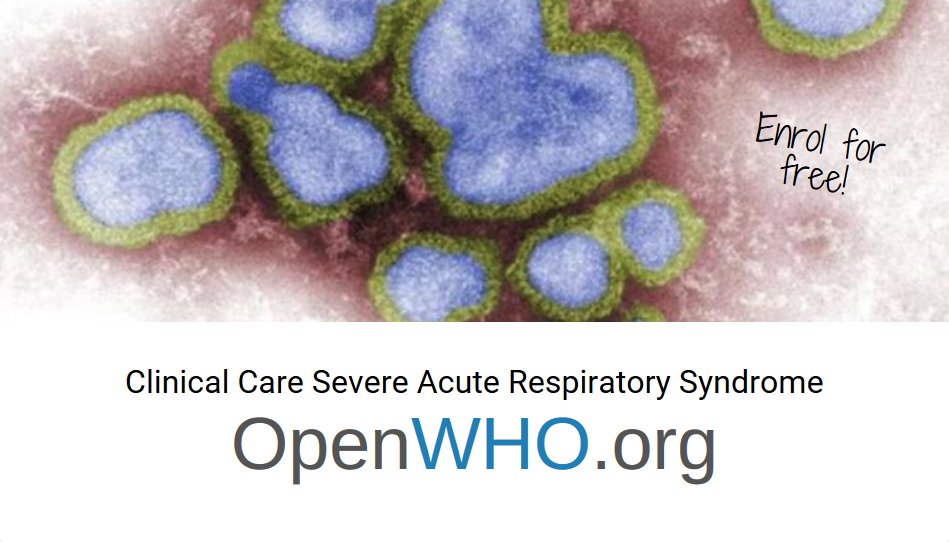 Enrol for free!

Clinical Care Severe Acute Respiratory Syndrome

OpenWHO.org